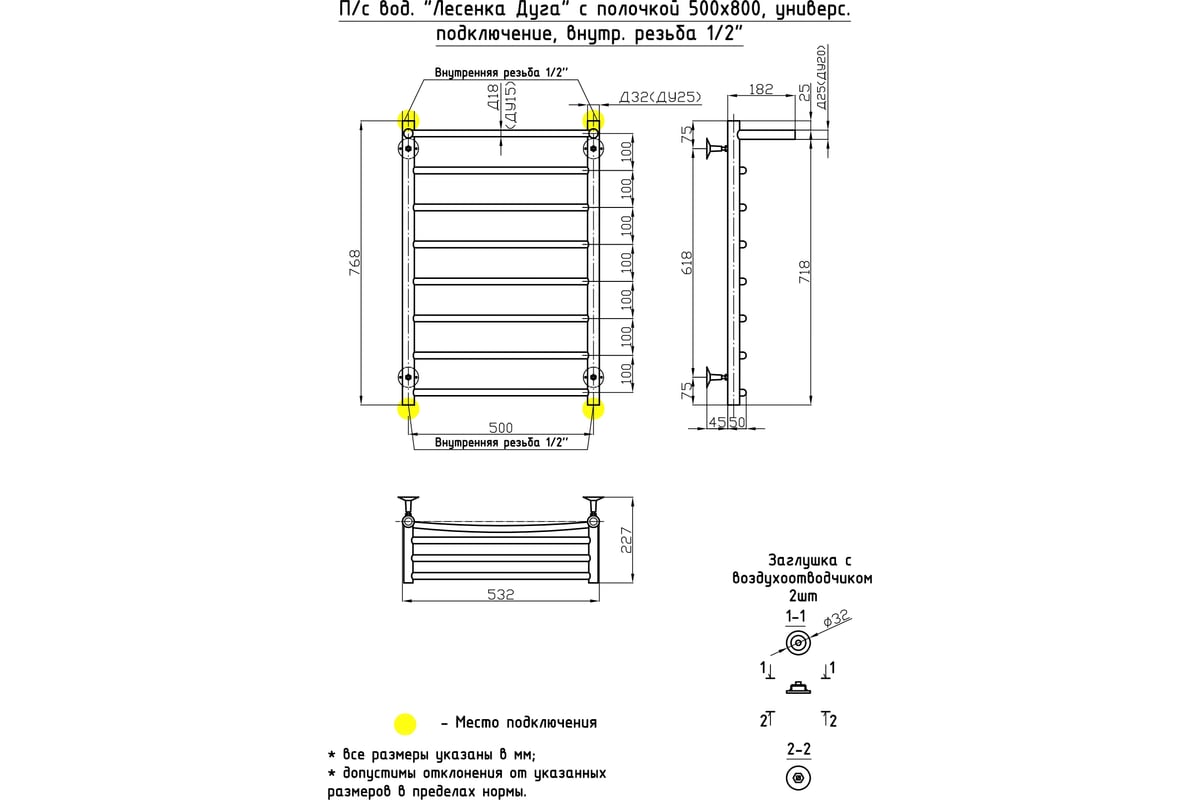 П/с вод. "Лесенка Дуга" с полочкой 500х800, универс. подключение, внутр. резьба 1/2"

Внутренняя резьба 1/2"
Д18 (ДУ15)
Д32(ДУ25)
182
25
Д25(ДУ20)
75
100
100
100
100
100
100
100
768
618
718
75
45 50
500
Внутренняя резьба 1/2"

227
532

Заглушка с воздухоотводчиком 2шт
1-1
ф32
1
1
2
2
2-2

- Место подключения

* все размеры указаны в мм;
* допустимы отклонения от указанных размеров в пределах нормы.